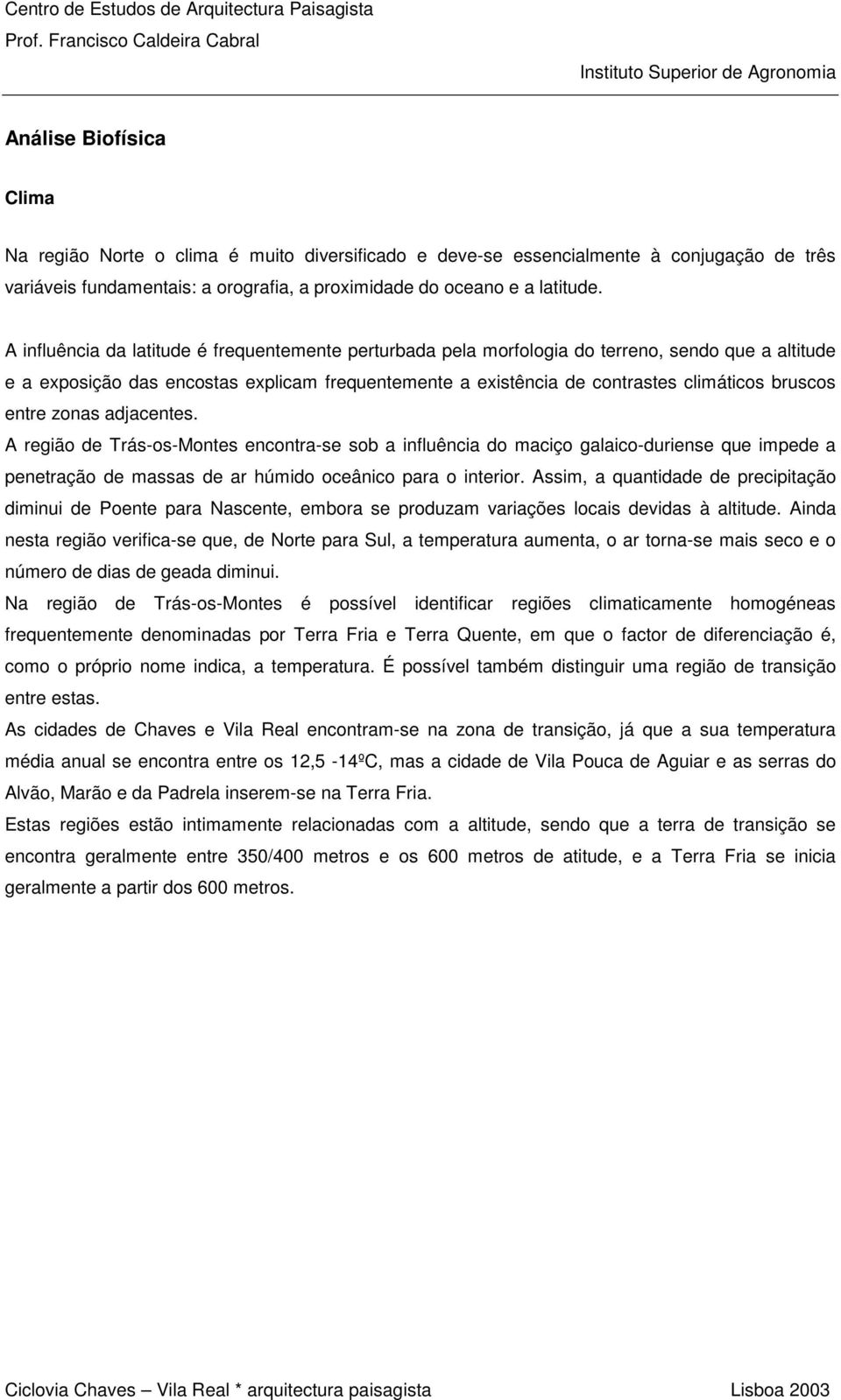 Centro de Estudos de Arquitectura Paisagista
Prof. Francisco Caldeira Cabral
Instituto Superior de Agronomia

Análise Biofísica

Clima

Na região Norte o clima é muito diversificado e deve-se essencialmente à conjugação de três variáveis fundamentais: a orografia, a proximidade do oceano e a latitude.

A influência da latitude é frequentemente perturbada pela morfologia do terreno, sendo que a altitude e a exposição das encostas explicam frequentemente a existência de contrastes climáticos bruscos entre zonas adjacentes.
A região de Trás-os-Montes encontra-se sob a influência do maciço galaico-duriense que impede a penetração de massas de ar húmido oceânico para o interior. Assim, a quantidade de precipitação diminui de Poente para Nascente, embora se produzam variações locais devidas à altitude. Ainda nesta região verifica-se que, de Norte para Sul, a temperatura aumenta, o ar torna-se mais seco e o número de dias de geada diminui.
Na região de Trás-os-Montes é possível identificar regiões climaticamente homogéneas frequentemente denominadas por Terra Fria e Terra Quente, em que o factor de diferenciação é, como o próprio nome indica, a temperatura. É possível também distinguir uma região de transição entre estas.
As cidades de Chaves e Vila Real encontram-se na zona de transição, já que a sua temperatura média anual se encontra entre os 12,5 -14ºC, mas a cidade de Vila Pouca de Aguiar e as serras do Alvão, Marão e da Padrela inserem-se na Terra Fria.
Estas regiões estão intimamente relacionadas com a altitude, sendo que a terra de transição se encontra geralmente entre 350/400 metros e os 600 metros de atitude, e a Terra Fria se inicia geralmente a partir dos 600 metros.

Ciclovia Chaves – Vila Real * arquitectura paisagista
Lisboa 2003